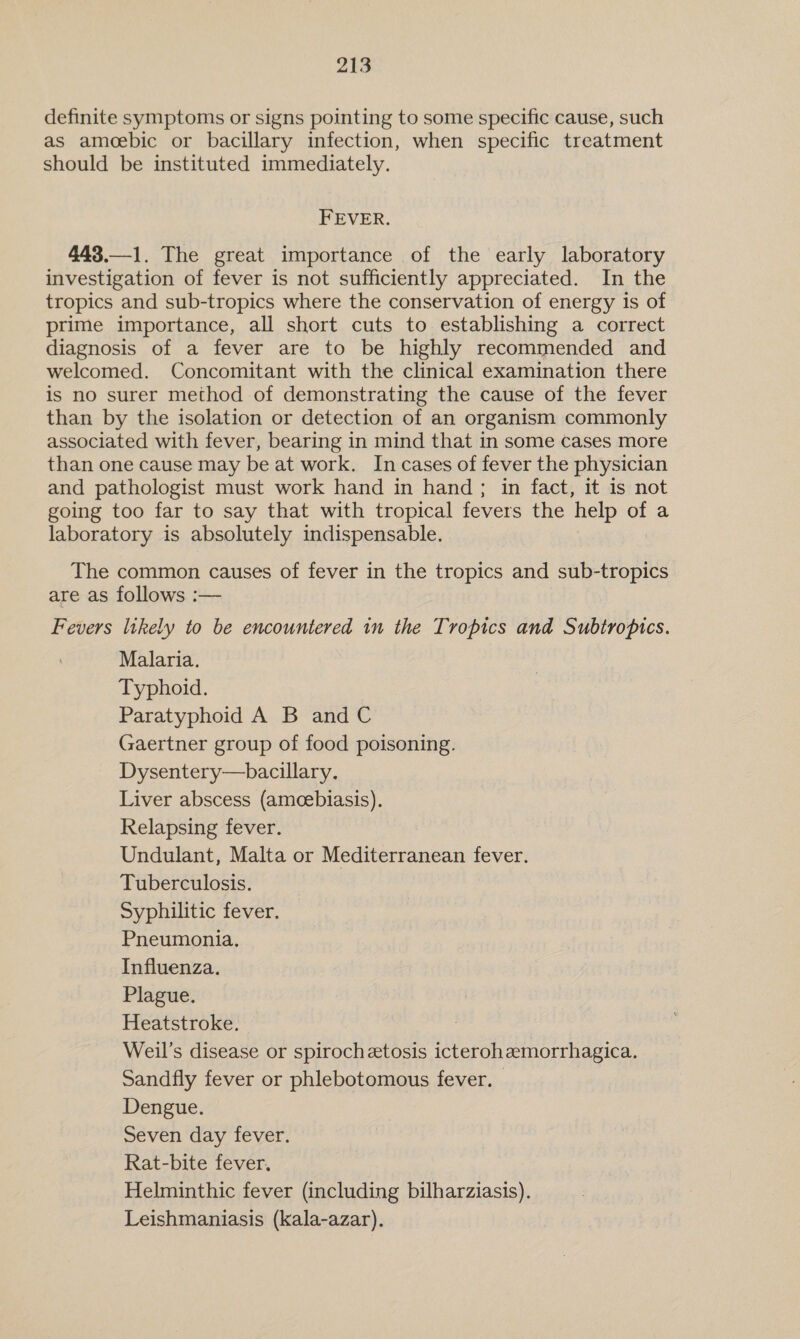 213

definite symptoms or signs pointing to some specific cause, such as amœbic or bacillary infection, when specific treatment should be instituted immediately.

FEVER.

443.—1. The great importance of the early laboratory investigation of fever is not sufficiently appreciated. In the tropics and sub-tropics where the conservation of energy is of prime importance, all short cuts to establishing a correct diagnosis of a fever are to be highly recommended and welcomed. Concomitant with the clinical examination there is no surer method of demonstrating the cause of the fever than by the isolation or detection of an organism commonly associated with fever, bearing in mind that in some cases more than one cause may be at work. In cases of fever the physician and pathologist must work hand in hand; in fact, it is not going too far to say that with tropical fevers the help of a laboratory is absolutely indispensable.

The common causes of fever in the tropics and sub-tropics are as follows :—

Fevers likely to be encountered in the Tropics and Subtropics.

Malaria.
Typhoid.
Paratyphoid A B and C
Gaertner group of food poisoning.
Dysentery—bacillary.
Liver abscess (amœbiasis).
Relapsing fever.
Undulant, Malta or Mediterranean fever.
Tuberculosis.
Syphilitic fever.
Pneumonia.
Influenza.
Plague.
Heatstroke.
Weil's disease or spirochætosis icterohæmorrhagica.
Sandfly fever or phlebotomous fever.
Dengue.
Seven day fever.
Rat-bite fever.
Helminthic fever (including bilharziasis).
Leishmaniasis (kala-azar).